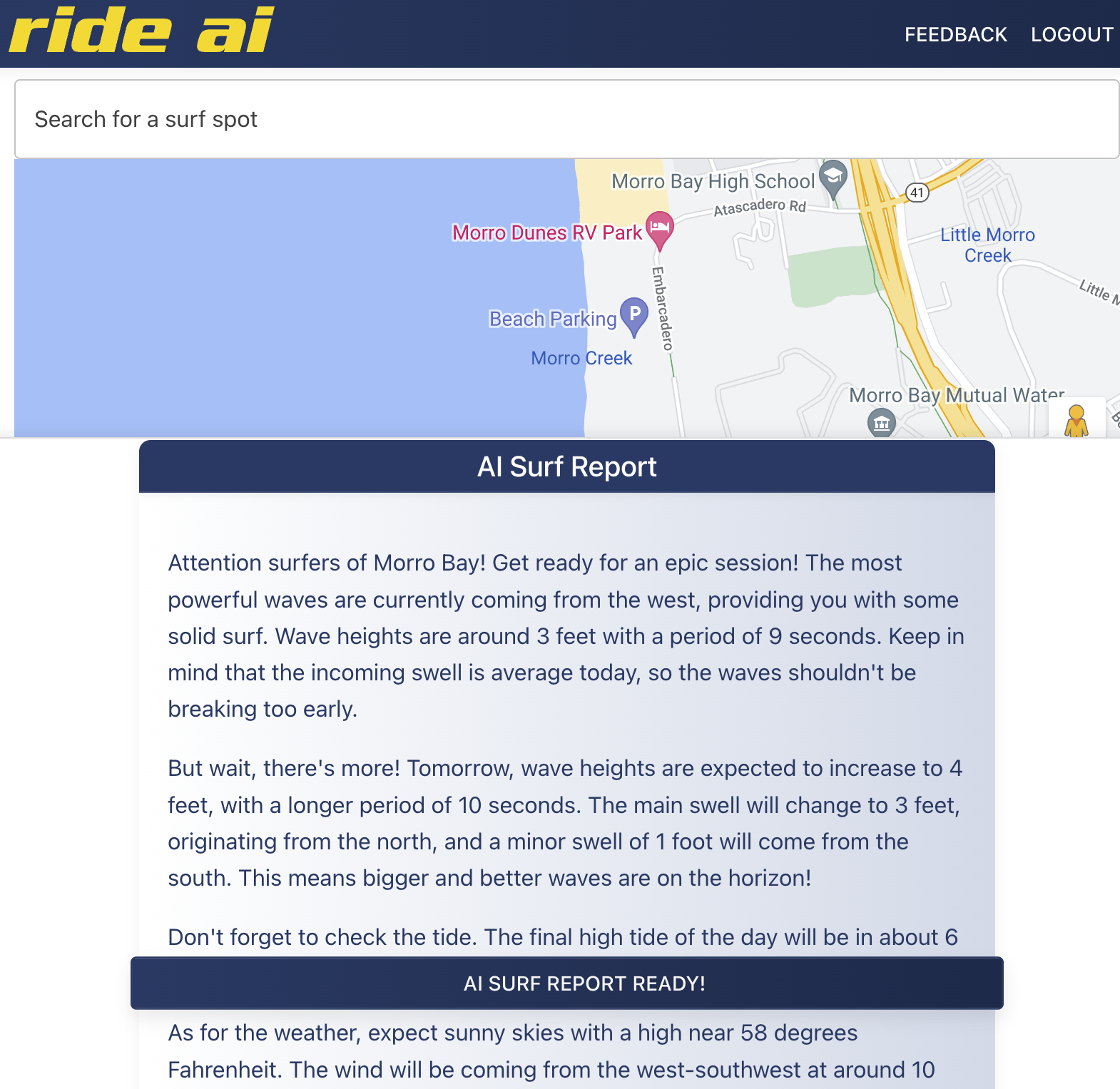 ride ai

FEEDBACK LOGOUT

Search for a surf spot

Morro Bay High School
41
Atascadero Rd
Morro Dunes RV Park
Little Morro Creek
Little M
Embarcadero
Beach Parking
Morro Creek
Morro Bay Mutual Water

AI Surf Report

Attention surfers of Morro Bay! Get ready for an epic session! The most powerful waves are currently coming from the west, providing you with some solid surf. Wave heights are around 3 feet with a period of 9 seconds. Keep in mind that the incoming swell is average today, so the waves shouldn't be breaking too early.

But wait, there's more! Tomorrow, wave heights are expected to increase to 4 feet, with a longer period of 10 seconds. The main swell will change to 3 feet, originating from the north, and a minor swell of 1 foot will come from the south. This means bigger and better waves are on the horizon!

Don't forget to check the tide. The final high tide of the day will be in about 6

AI SURF REPORT READY!

As for the weather, expect sunny skies with a high near 58 degrees Fahrenheit. The wind will be coming from the west-southwest at around 10